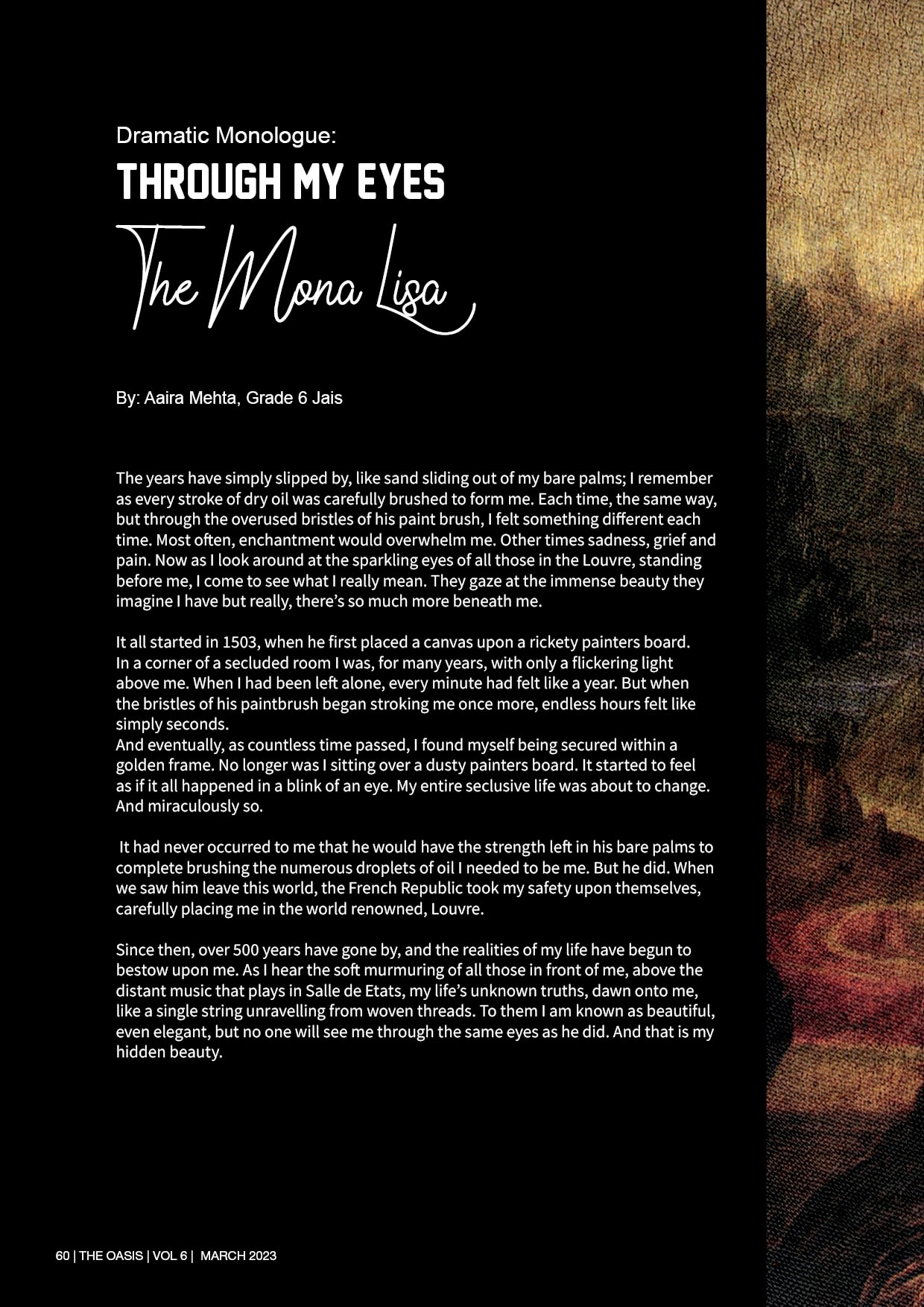 Dramatic Monologue:

THROUGH MY EYES

The Mona Lisa

By: Aaira Mehta, Grade 6 Jais

The years have simply slipped by, like sand sliding out of my bare palms; I remember as every stroke of dry oil was carefully brushed to form me. Each time, the same way, but through the overused bristles of his paint brush, I felt something different each time. Most often, enchantment would overwhelm me. Other times sadness, grief and pain. Now as I look around at the sparkling eyes of all those in the Louvre, standing before me, I come to see what I really mean. They gaze at the immense beauty they imagine I have but really, there's so much more beneath me.

It all started in 1503, when he first placed a canvas upon a rickety painters board. In a corner of a secluded room I was, for many years, with only a flickering light above me. When I had been left alone, every minute had felt like a year. But when the bristles of his paintbrush began stroking me once more, endless hours felt like simply seconds.
And eventually, as countless time passed, I found myself being secured within a golden frame. No longer was I sitting over a dusty painters board. It started to feel as if it all happened in a blink of an eye. My entire seclusive life was about to change. And miraculously so.

It had never occurred to me that he would have the strength left in his bare palms to complete brushing the numerous droplets of oil I needed to be me. But he did. When we saw him leave this world, the French Republic took my safety upon themselves, carefully placing me in the world renowned, Louvre.

Since then, over 500 years have gone by, and the realities of my life have begun to bestow upon me. As I hear the soft murmuring of all those in front of me, above the distant music that plays in Salle de Etats, my life's unknown truths, dawn onto me, like a single string unravelling from woven threads. To them I am known as beautiful, even elegant, but no one will see me through the same eyes as he did. And that is my hidden beauty.

60 | THE OASIS | VOL 6 | MARCH 2023